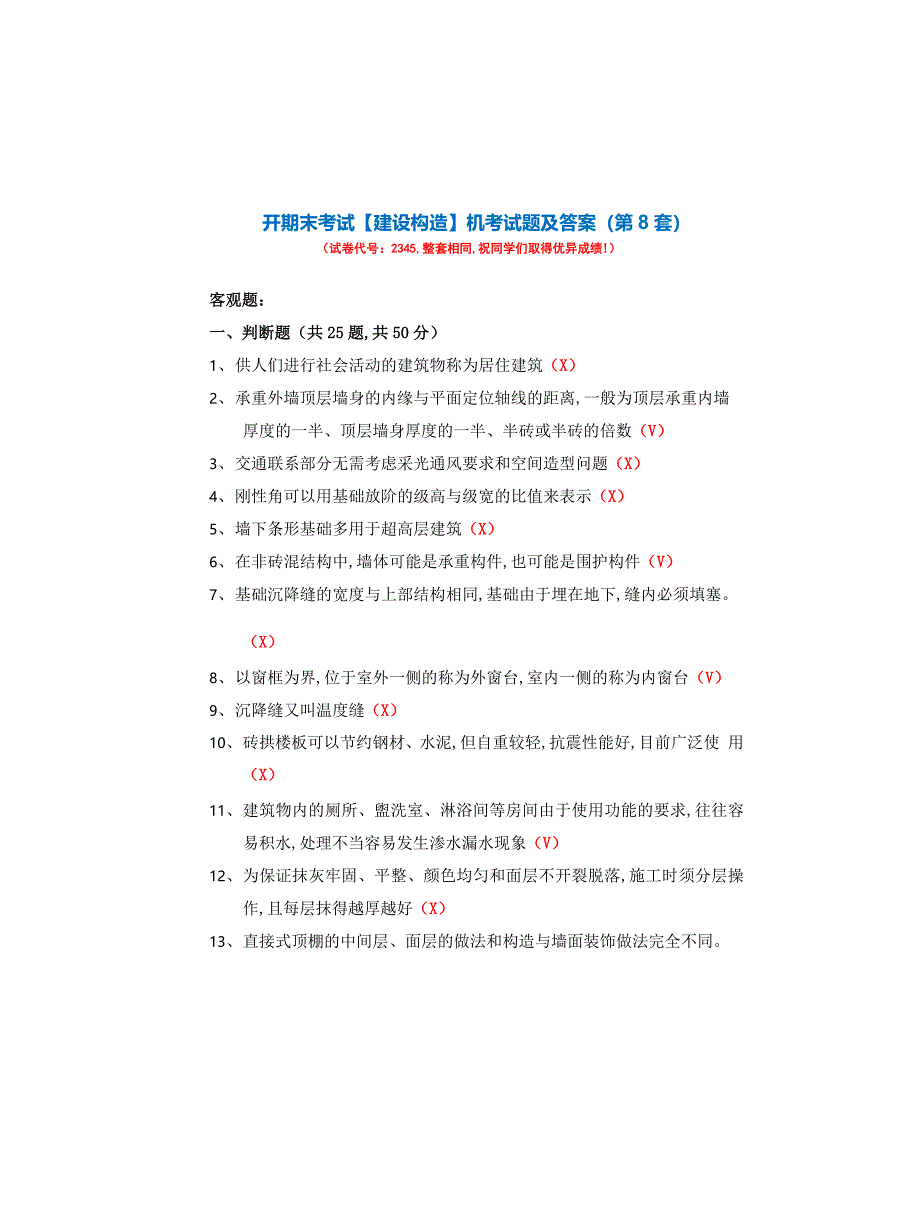 开期末考试【建设构造】机考试题及答案（第 8 套）
（试卷代号：2345,整套相同,祝同学们取得优异成绩！）

客观题：
一、判断题（共 25 题,共 50 分）
1、供人们进行社会活动的建筑物称为居住建筑（X）
2、承重外墙顶层墙身的内缘与平面定位轴线的距离,一般为顶层承重内墙厚度的一半、顶层墙身厚度的一半、半砖或半砖的倍数（V）
3、交通联系部分无需考虑采光通风要求和空间造型问题（X）
4、刚性角可以用基础放阶的级高与级宽的比值来表示（X）
5、墙下条形基础多用于超高层建筑（X）
6、在非砖混结构中,墙体可能是承重构件,也可能是围护构件（V）
7、基础沉降缝的宽度与上部结构相同,基础由于埋在地下,缝内必须填塞。

（X）
8、以窗框为界,位于室外一侧的称为外窗台,室内一侧的称为内窗台（V）
9、沉降缝又叫温度缝（X）
10、砖拱楼板可以节约钢材、水泥,但自重较轻,抗震性能好,目前广泛使 用（X）
11、建筑物内的厕所、盥洗室、淋浴间等房间由于使用功能的要求,往往容易积水,处理不当容易发生渗水漏水现象（V）
12、为保证抹灰牢固、平整、颜色均匀和面层不开裂脱落,施工时须分层操作,且每层抹得越厚越好（X）
13、直接式顶棚的中间层、面层的做法和构造与墙面装饰做法完全不同。